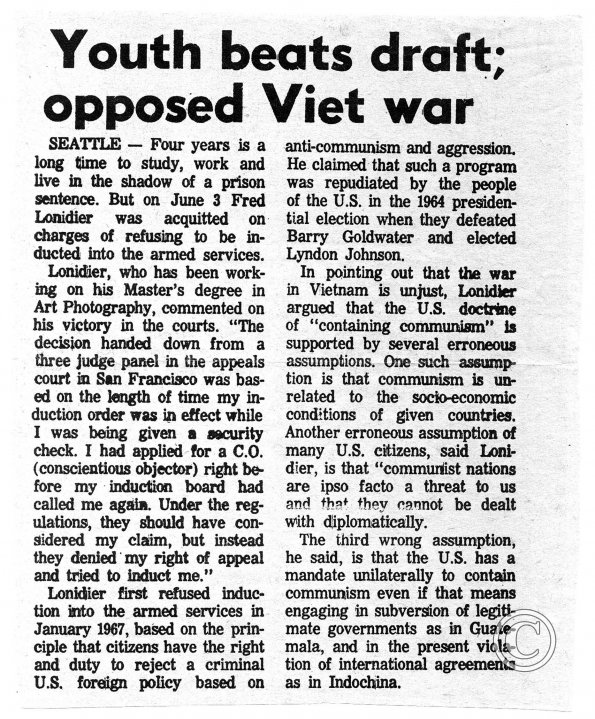 Youth beats draft; opposed Viet war

SEATTLE — Four years is a long time to study, work and live in the shadow of a prison sentence. But on June 3 Fred Lonidier was acquitted on charges of refusing to be inducted into the armed services.

Lonidier, who has been working on his Master's degree in Art Photography, commented on his victory in the courts. "The decision handed down from a three judge panel in the appeals court in San Francisco was based on the length of time my induction order was in effect while I was being given a security check. I had applied for a C.O. (conscientious objector) right before my induction board had called me again. Under the regulations, they should have considered my claim, but instead they denied my right of appeal and tried to induct me."

Lonidier first refused induction into the armed services in January 1967, based on the principle that citizens have the right and duty to reject a criminal U.S. foreign policy based on anti-communism and aggression. He claimed that such a program was repudiated by the people of the U.S. in the 1964 presidential election when they defeated Barry Goldwater and elected Lyndon Johnson.

In pointing out that the war in Vietnam is unjust, Lonidier argued that the U.S. doctrine of "containing communism" is supported by several erroneous assumptions. One such assumption is that communism is unrelated to the socio-economic conditions of given countries. Another erroneous assumption of many U.S. citizens, said Lonidier, is that "communist nations are ipso facto a threat to us and that they cannot be dealt with diplomatically.

The third wrong assumption, he said, is that the U.S. has a mandate unilaterally to contain communism even if that means engaging in subversion of legitimate governments as in Guatemala, and in the present violation of international agreements as in Indochina.

©